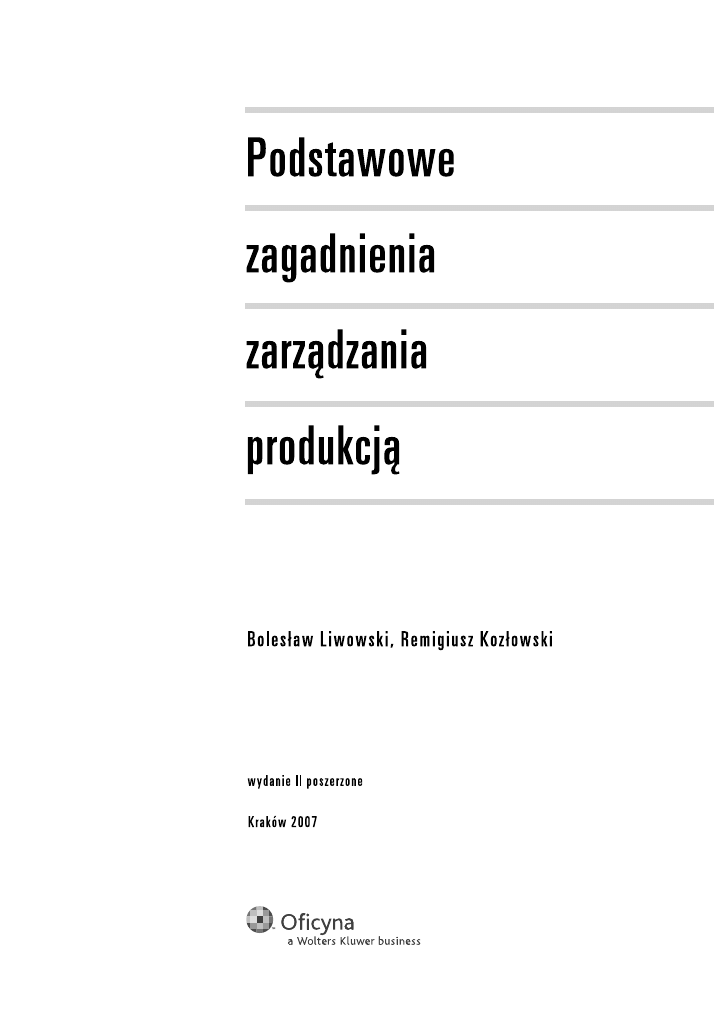 Podstawowe

zagadnienia

zarządzania

produkcją

Bolesław Liwowski, Remigiusz Kozłowski

wydanie II poszerzone

Kraków 2007

Oficyna
a Wolters Kluwer business